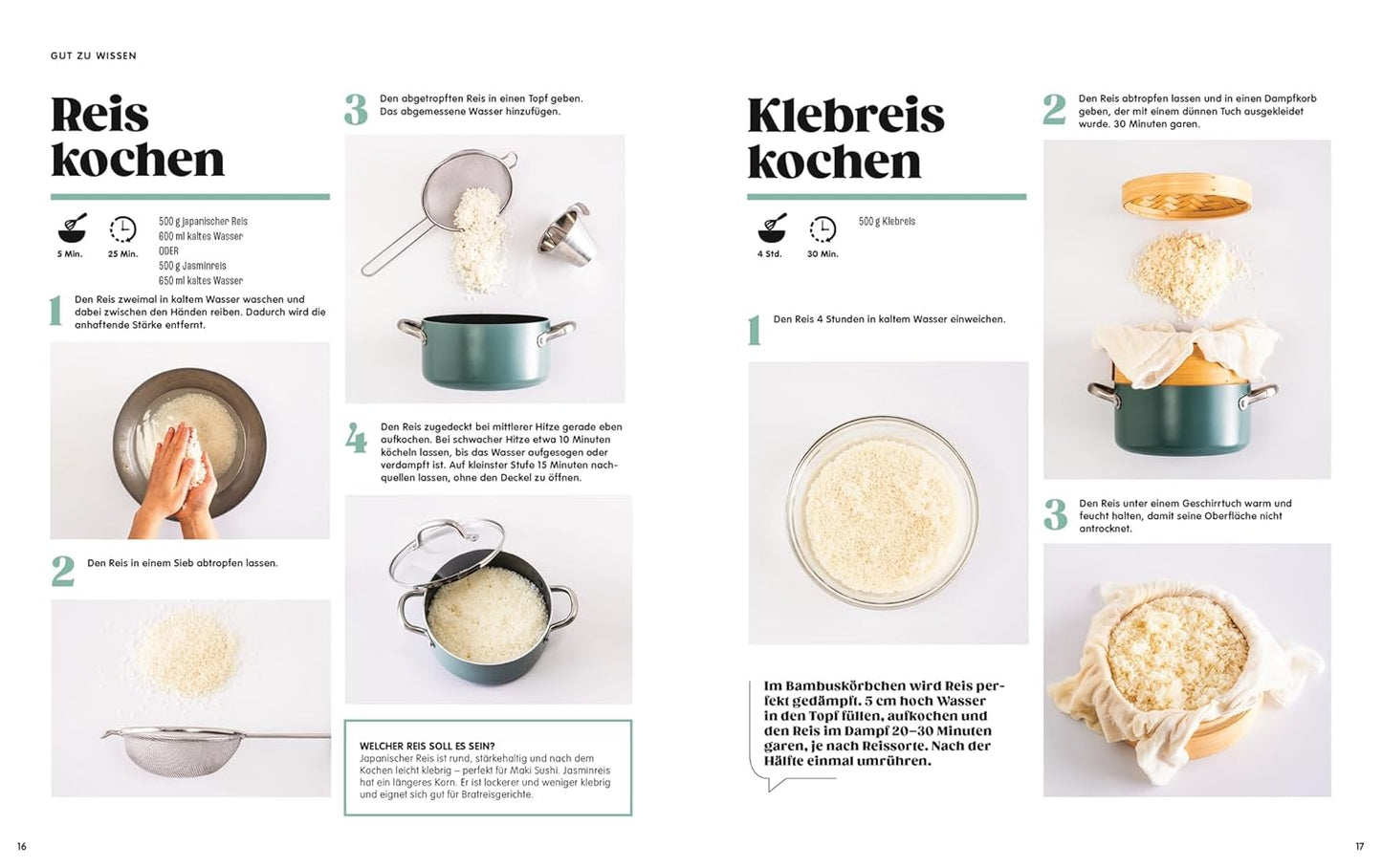 GUT ZU WISSEN

Reis kochen

5 Min.

25 Min.

500 g japanischer Reis
600 ml kaltes Wasser
ODER
500 g Jasminreis
650 ml kaltes Wasser

1 Den Reis zweimal in kaltem Wasser waschen und dabei zwischen den Händen reiben. Dadurch wird die anhaftende Stärke entfernt.

2 Den Reis in einem Sieb abtropfen lassen.

3 Den abgetropften Reis in einen Topf geben. Das abgemessene Wasser hinzufügen.

4 Den Reis zugedeckt bei mittlerer Hitze gerade eben aufkochen. Bei schwacher Hitze etwa 10 Minuten köcheln lassen, bis das Wasser aufgesogen oder verdampft ist. Auf kleinster Stufe 15 Minuten nachquellen lassen, ohne den Deckel zu öffnen.

WELCHER REIS SOLL ES SEIN?
Japanischer Reis ist rund, stärkehaltig und nach dem Kochen leicht klebrig – perfekt für Maki Sushi. Jasminreis hat ein längeres Korn. Er ist lockerer und weniger klebrig und eignet sich gut für Bratreisgerichte.

16

Klebreis kochen

4 Std.

30 Min.

500 g Klebreis

1 Den Reis 4 Stunden in kaltem Wasser einweichen.

Im Bambuskörbchen wird Reis perfekt gedämpft. 5 cm hoch Wasser in den Topf füllen, aufkochen und den Reis im Dampf 20–30 Minuten garen, je nach Reissorte. Nach der Hälfte einmal umrühren.

2 Den Reis abtropfen lassen und in einen Dampfkorb geben, der mit einem dünnen Tuch ausgekleidet wurde. 30 Minuten garen.

3 Den Reis unter einem Geschirrtuch warm und feucht halten, damit seine Oberfläche nicht antrocknet.

17